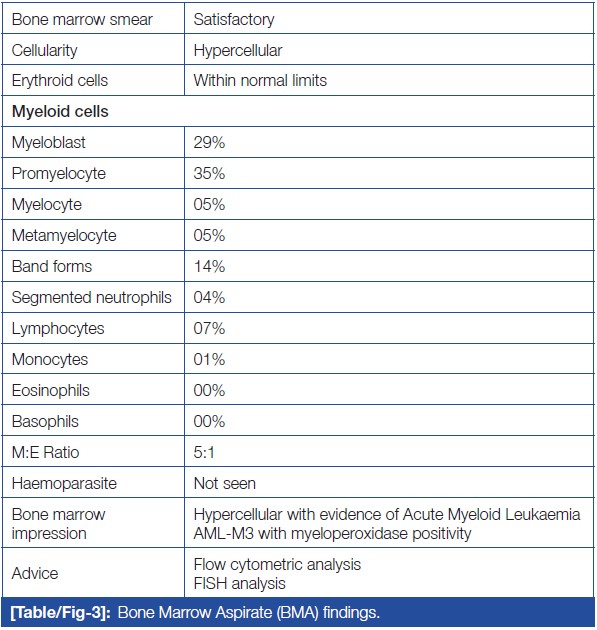 | Bone marrow smear | Satisfactory |
|---|---|
| Cellularity | Hypercellular |
| Erythroid cells | Within normal limits |
| **Myeloid cells** | |
| Myeloblast | 29% |
| Promyelocyte | 35% |
| Myelocyte | 05% |
| Metamyelocyte | 05% |
| Band forms | 14% |
| Segmented neutrophils | 04% |
| Lymphocytes | 07% |
| Monocytes | 01% |
| Eosinophils | 00% |
| Basophils | 00% |
| M:E Ratio | 5:1 |
| Haemoparasite | Not seen |
| Bone marrow impression | Hypercellular with evidence of Acute Myeloid Leukaemia AML-M3 with myeloperoxidase positivity |
| Advice | Flow cytometric analysis FISH analysis |

**[Table/Fig-3]:** Bone Marrow Aspirate (BMA) findings.